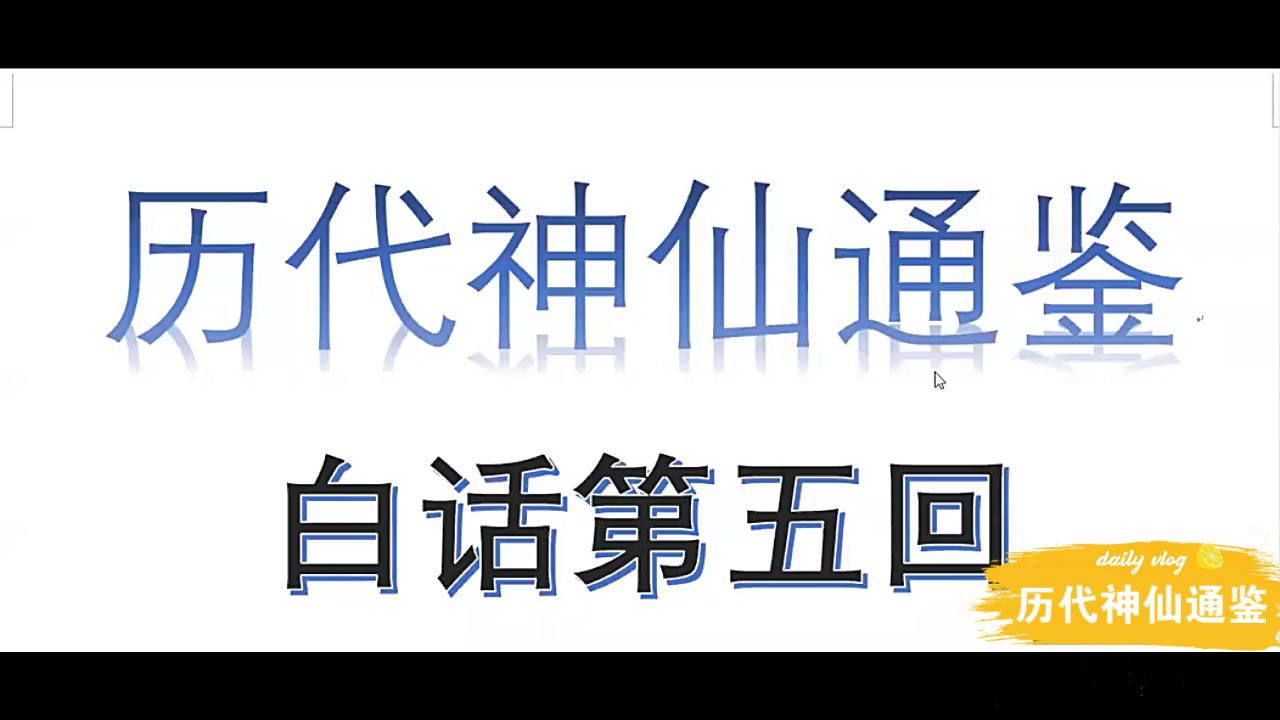 历代神仙通鉴

白话第五回

daily vlog

历代神仙通鉴